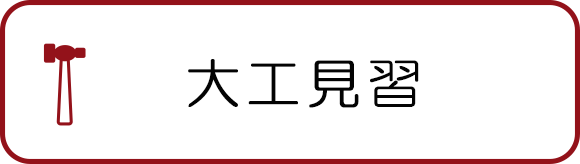 大工見習